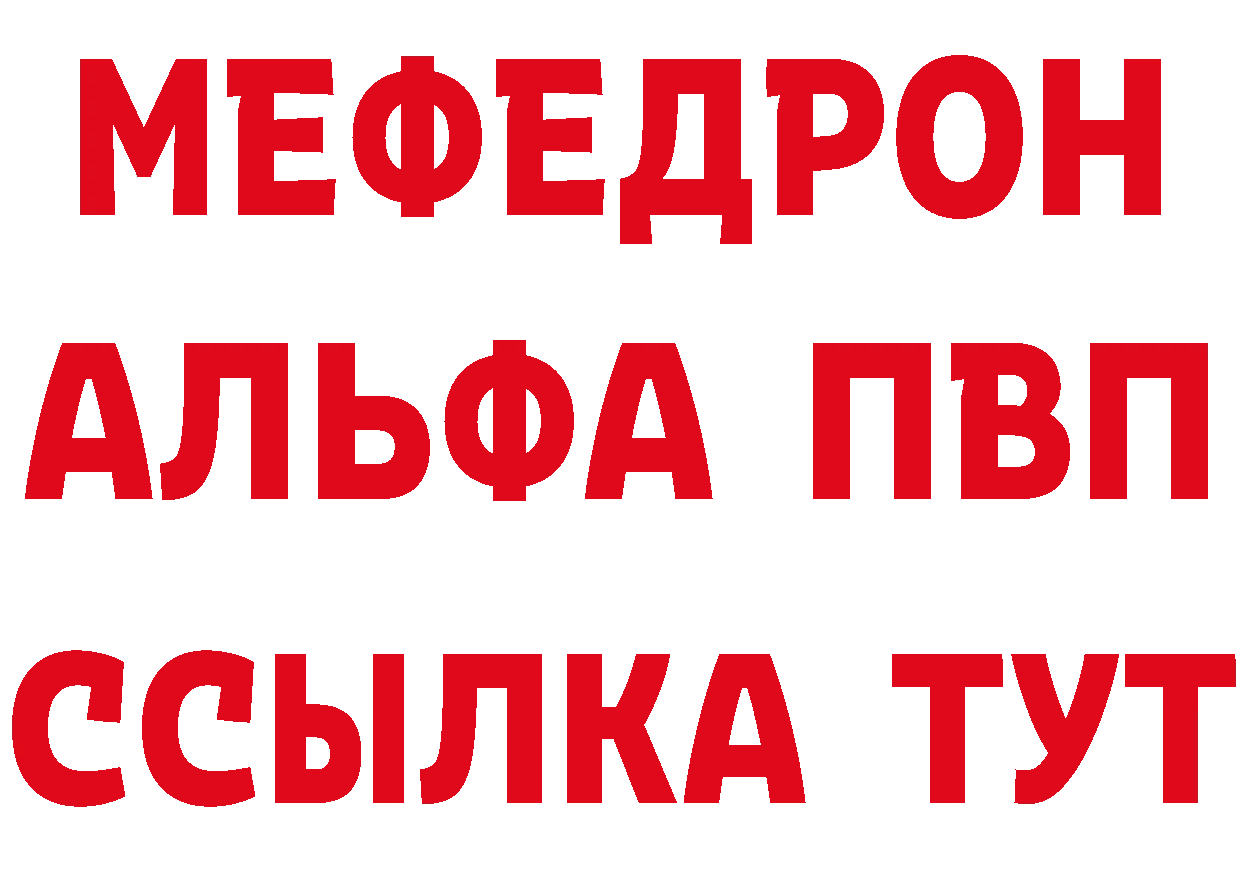 МЕФЕДРОН
АЛЬФА ПВП
ССЫЛКА ТУТ